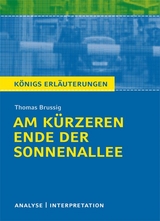 KÖNIGS ERLÄUTERUNGEN

Thomas Brussig

AM KÜRZEREN ENDE DER SONNENALLEE

ANALYSE | INTERPRETATION